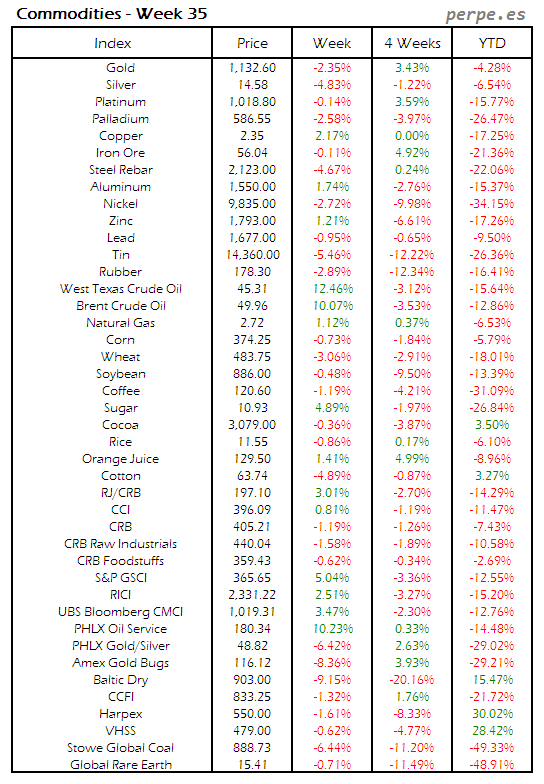 Commodities - Week 35

perpe.es

| Index | Price | Week | 4 Weeks | YTD |
|---|---|---|---|---|
| Gold | 1,132.60 | -2.35% | 3.43% | -4.28% |
| Silver | 14.58 | -4.83% | -1.22% | -6.54% |
| Platinum | 1,018.80 | -0.14% | 3.59% | -15.77% |
| Palladium | 586.55 | -2.58% | -3.97% | -26.47% |
| Copper | 2.35 | 2.17% | 0.00% | -17.25% |
| Iron Ore | 56.04 | -0.11% | 4.92% | -21.36% |
| Steel Rebar | 2,123.00 | -4.67% | 0.24% | -22.06% |
| Aluminum | 1,550.00 | 1.74% | -2.76% | -15.37% |
| Nickel | 9,835.00 | -2.72% | -9.98% | -34.15% |
| Zinc | 1,793.00 | 1.21% | -6.61% | -17.26% |
| Lead | 1,677.00 | -0.95% | -0.65% | -9.50% |
| Tin | 14,360.00 | -5.46% | -12.22% | -26.36% |
| Rubber | 178.30 | -2.89% | -12.34% | -16.41% |
| West Texas Crude Oil | 45.31 | 12.46% | -3.12% | -15.64% |
| Brent Crude Oil | 49.96 | 10.07% | -3.53% | -12.86% |
| Natural Gas | 2.72 | 1.12% | 0.37% | -6.53% |
| Corn | 374.25 | -0.73% | -1.84% | -5.79% |
| Wheat | 483.75 | -3.06% | -2.91% | -18.01% |
| Soybean | 886.00 | -0.48% | -9.50% | -13.39% |
| Coffee | 120.60 | -1.19% | -4.21% | -31.09% |
| Sugar | 10.93 | 4.89% | -1.97% | -26.84% |
| Cocoa | 3,079.00 | -0.36% | -3.87% | 3.50% |
| Rice | 11.55 | -0.86% | 0.17% | -6.10% |
| Orange Juice | 129.50 | 1.41% | 4.99% | -8.96% |
| Cotton | 63.74 | -4.89% | -0.87% | 3.27% |
| RJ/CRB | 197.10 | 3.01% | -2.70% | -14.29% |
| CCI | 396.09 | 0.81% | -1.19% | -11.47% |
| CRB | 405.21 | -1.19% | -1.26% | -7.43% |
| CRB Raw Industrials | 440.04 | -1.58% | -1.89% | -10.58% |
| CRB Foodstuffs | 359.43 | -0.62% | -0.34% | -2.69% |
| S&P GSCI | 365.65 | 5.04% | -3.36% | -12.55% |
| RICI | 2,331.22 | 2.51% | -3.27% | -15.20% |
| UBS Bloomberg CMCI | 1,019.31 | 3.47% | -2.30% | -12.76% |
| PHLX Oil Service | 180.34 | 10.23% | 0.33% | -14.48% |
| PHLX Gold/Silver | 48.82 | -6.42% | 2.63% | -29.02% |
| Amex Gold Bugs | 116.12 | -8.36% | 3.93% | -29.21% |
| Baltic Dry | 903.00 | -9.15% | -20.16% | 15.47% |
| CCFI | 833.25 | -1.32% | 1.76% | -21.72% |
| Harpex | 550.00 | -1.61% | -8.33% | 30.02% |
| VHSS | 479.00 | -0.62% | -4.77% | 28.42% |
| Stowe Global Coal | 888.73 | -6.44% | -11.20% | -49.33% |
| Global Rare Earth | 15.41 | -0.71% | -11.49% | -48.91% |